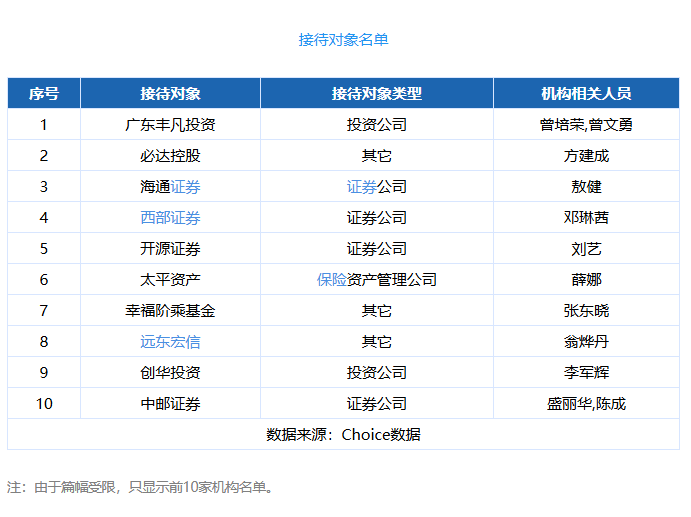 接待对象名单

| 序号 | 接待对象 | 接待对象类型 | 机构相关人员 |
|---|---|---|---|
| 1 | 广东丰凡投资 | 投资公司 | 曾培荣,曾文勇 |
| 2 | 必达控股 | 其它 | 方建成 |
| 3 | 海通证券 | 证券公司 | 敖健 |
| 4 | 西部证券 | 证券公司 | 邓琳茜 |
| 5 | 开源证券 | 证券公司 | 刘艺 |
| 6 | 太平资产 | 保险资产管理公司 | 薛娜 |
| 7 | 幸福阶乘基金 | 其它 | 张东晓 |
| 8 | 远东宏信 | 其它 | 翁烨丹 |
| 9 | 创华投资 | 投资公司 | 李军辉 |
| 10 | 中邮证券 | 证券公司 | 盛丽华,陈成 |
| 数据来源：Choice数据 | | | |

注：由于篇幅受限，只显示前10家机构名单。